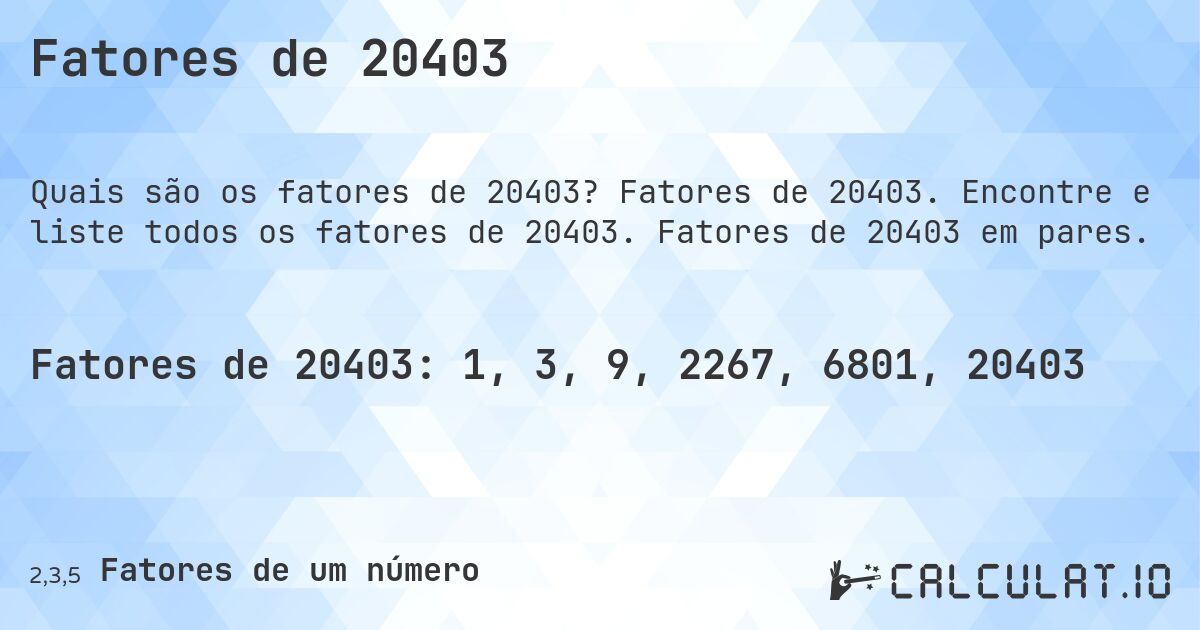 Fatores de 20403

Quais são os fatores de 20403? Fatores de 20403. Encontre e liste todos os fatores de 20403. Fatores de 20403 em pares.

Fatores de 20403: 1, 3, 9, 2267, 6801, 20403

2,3,5 Fatores de um número

CALCULAT.IO